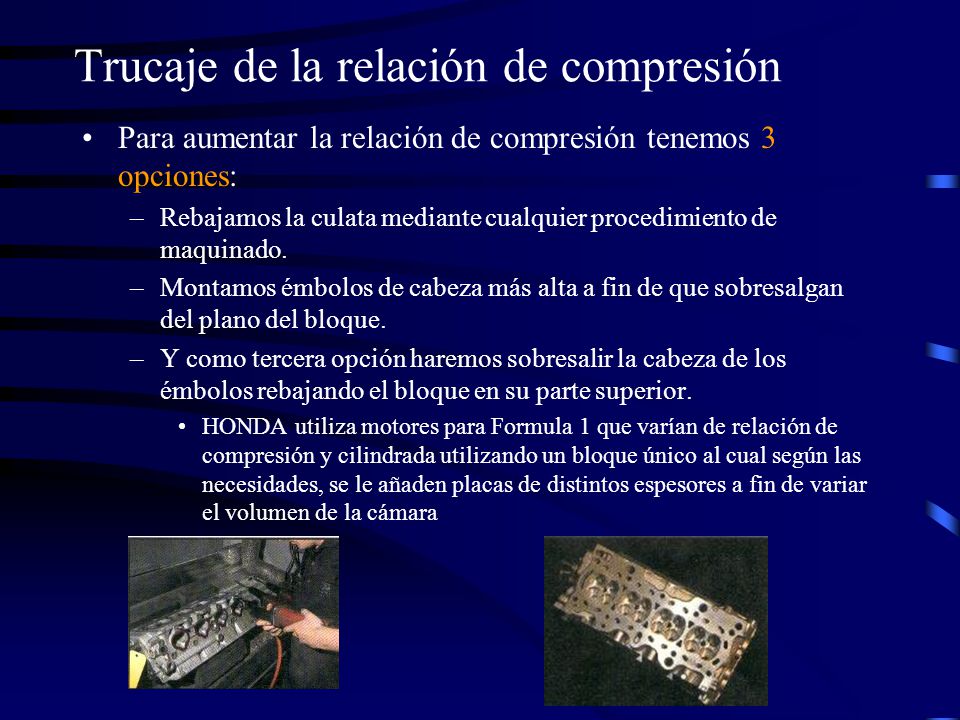 Trucaje de la relación de compresión

• Para aumentar la relación de compresión tenemos 3 opciones:

– Rebajamos la culata mediante cualquier procedimiento de maquinado.

– Montamos émbolos de cabeza más alta a fin de que sobresalgan del plano del bloque.

– Y como tercera opción haremos sobresalir la cabeza de los émbolos rebajando el bloque en su parte superior.

• HONDA utiliza motores para Formula 1 que varían de relación de compresión y cilindrada utilizando un bloque único al cual según las necesidades, se le añaden placas de distintos espesores a fin de variar el volumen de la cámara